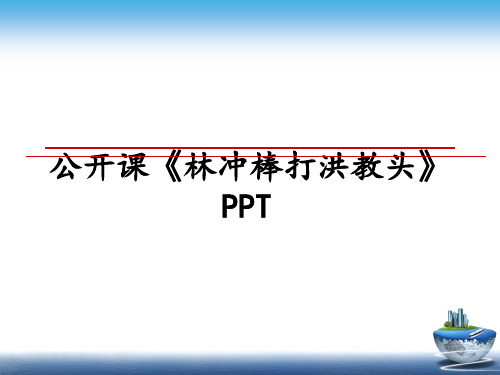 公开课《林冲棒打洪教头》PPT